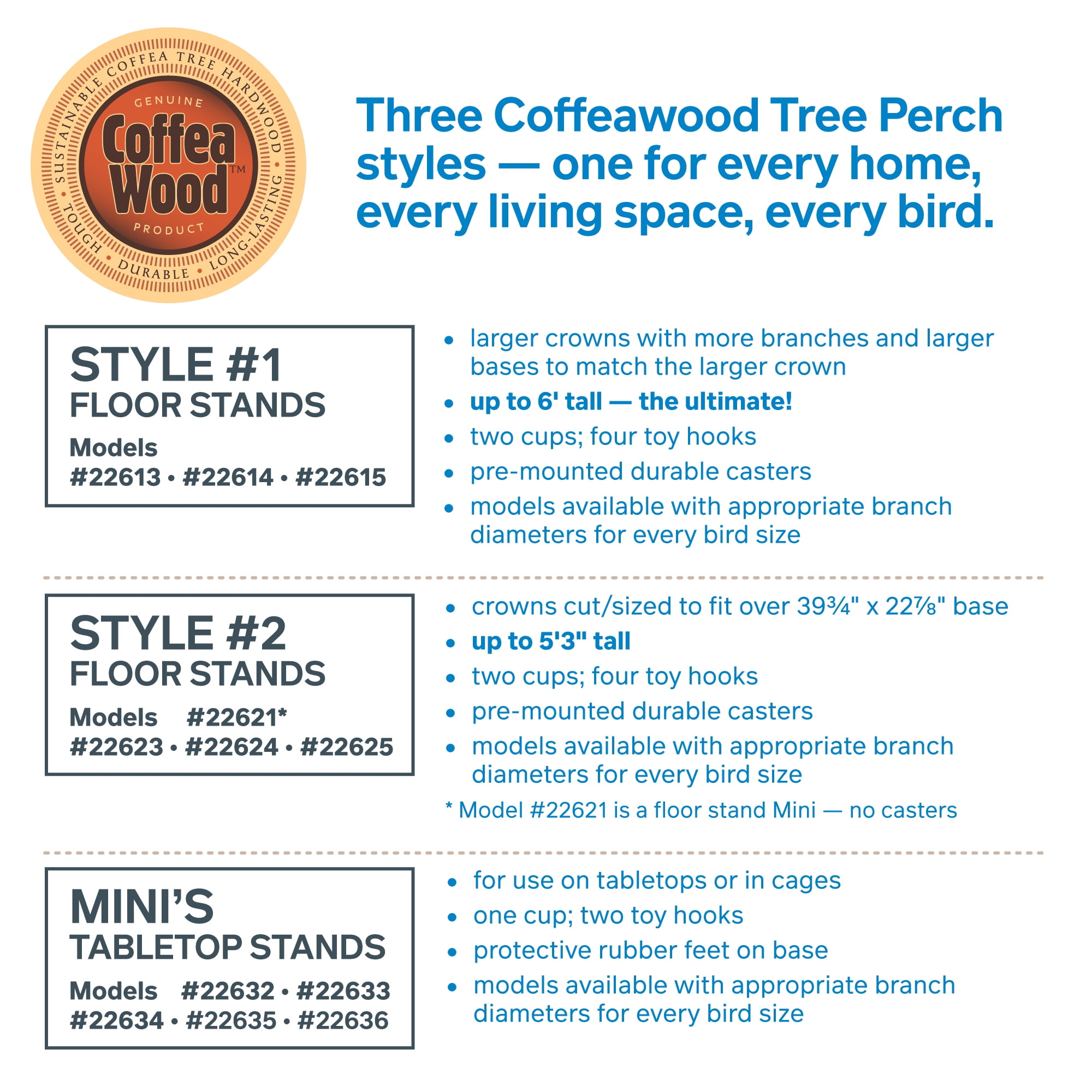 SUSTAINABLE COFFEA TREE HARDWOOD • LONG-LASTING • DURABLE • TOUGH •

GENUINE
Coffea Wood™
PRODUCT

Three Coffeawood Tree Perch styles — one for every home, every living space, every bird.

STYLE #1
FLOOR STANDS
Models
#22613 • #22614 • #22615

• larger crowns with more branches and larger bases to match the larger crown
• up to 6' tall — the ultimate!
• two cups; four toy hooks
• pre-mounted durable casters
• models available with appropriate branch diameters for every bird size

STYLE #2
FLOOR STANDS
Models #22621*
#22623 • #22624 • #22625

• crowns cut/sized to fit over 39¾" x 22⅞" base
• up to 5'3" tall
• two cups; four toy hooks
• pre-mounted durable casters
• models available with appropriate branch diameters for every bird size

* Model #22621 is a floor stand Mini — no casters

MINI'S
TABLETOP STANDS
Models #22632 • #22633
#22634 • #22635 • #22636

• for use on tabletops or in cages
• one cup; two toy hooks
• protective rubber feet on base
• models available with appropriate branch diameters for every bird size